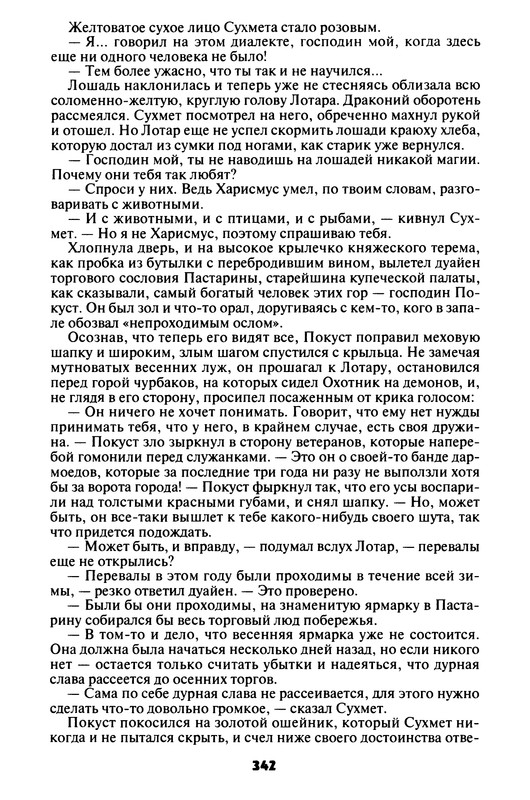 Желтоватое сухое лицо Сухмета стало розовым.

— Я... говорил на этом диалекте, господин мой, когда здесь еще ни одного человека не было!

— Тем более ужасно, что ты так и не научился...

Лошадь наклонилась и теперь уже не стесняясь облизала всю соломенно-желтую, круглую голову Лотара. Драконий оборотень рассмеялся. Сухмет посмотрел на него, обреченно махнул рукой и отошел. Но Лотар еще не успел скормить лошади краюху хлеба, которую достал из сумки под ногами, как старик уже вернулся.

— Господин мой, ты не наводишь на лошадей никакой магии. Почему они тебя так любят?

— Спроси у них. Ведь Харисмус умел, по твоим словам, разговаривать с животными.

— И с животными, и с птицами, и с рыбами, — кивнул Сухмет. — Но я не Харисмус, поэтому спрашиваю тебя.

Хлопнула дверь, и на высокое крылечко княжеского терема, как пробка из бутылки с перебродившим вином, вылетел дуайен торгового сословия Пастарины, старейшина купеческой палаты, как сказывали, самый богатый человек этих гор — господин Покуст. Он был зол и что-то орал, доругиваясь с кем-то, кого в запале обозвал «непроходимым ослом».

Осознав, что теперь его видят все, Покуст поправил меховую шапку и широким, злым шагом спустился с крыльца. Не замечая мутноватых весенних луж, он прошагал к Лотару, остановился перед горой чурбаков, на которых сидел Охотник на демонов, и, не глядя в его сторону, просипел посаженным от крика голосом:

— Он ничего не хочет понимать. Говорит, что ему нет нужды принимать тебя, что у него, в крайнем случае, есть своя дружина. — Покуст зло зыркнул в сторону ветеранов, которые наперебой гомонили перед служанками. — Это он о своей-то банде дармоедов, которые за последние три года ни разу не выползли хотя бы за ворота города! — Покуст фыркнул так, что его усы воспарили над толстыми красными губами, и снял шапку. — Но, может быть, он все-таки вышлет к тебе какого-нибудь своего шута, так что придется подождать.

— Может быть, и вправду, — подумал вслух Лотар, — перевалы еще не открылись?

— Перевалы в этом году были проходимы в течение всей зимы, — резко ответил дуайен. — Это проверено.

— Были бы они проходимы, на знаменитую ярмарку в Пастарину собирался бы весь торговый люд побережья.

— В том-то и дело, что весенняя ярмарка уже не состоится. Она должна была начаться несколько дней назад, но если никого нет — остается только считать убытки и надеяться, что дурная слава рассеется до осенних торгов.

— Сама по себе дурная слава не рассеивается, для этого нужно сделать что-то довольно громкое, — сказал Сухмет.

Покуст покосился на золотой ошейник, который Сухмет никогда и не пытался скрыть, и счел ниже своего достоинства отве-

342